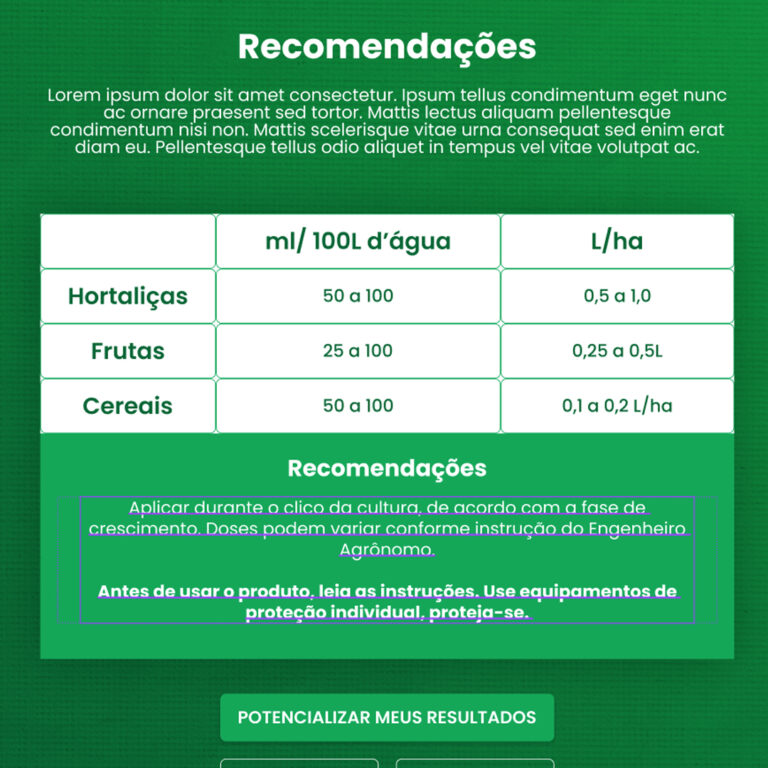 Recomendações

Lorem ipsum dolor sit amet consectetur. Ipsum tellus condimentum eget nunc ac ornare praesent sed tortor. Mattis lectus aliquam pellentesque condimentum nisi non. Mattis scelerisque vitae urna consequat sed enim erat diam eu. Pellentesque tellus odio aliquet in tempus vel vitae volutpat ac.

| | ml/ 100L d'água | L/ha |
|---|---|---|
| Hortaliças | 50 a 100 | 0,5 a 1,0 |
| Frutas | 25 a 100 | 0,25 a 0,5L |
| Cereais | 50 a 100 | 0,1 a 0,2 L/ha |

Recomendações

Aplicar durante o clico da cultura, de acordo com a fase de crescimento. Doses podem variar conforme instrução do Engenheiro Agrônomo.

Antes de usar o produto, leia as instruções. Use equipamentos de proteção individual, proteja-se.

POTENCIALIZAR MEUS RESULTADOS